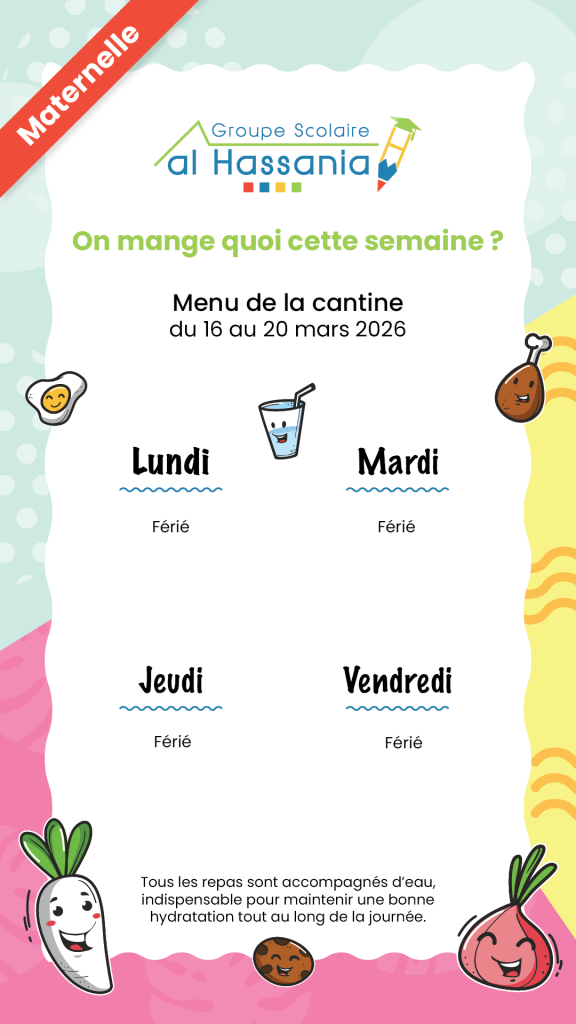 Maternelle

Groupe Scolaire
al Hassania

On mange quoi cette semaine ?

Menu de la cantine
du 16 au 20 mars 2026

Lundi

Férié

Mardi

Férié

Jeudi

Férié

Vendredi

Férié

Tous les repas sont accompagnés d'eau, indispensable pour maintenir une bonne hydratation tout au long de la journée.